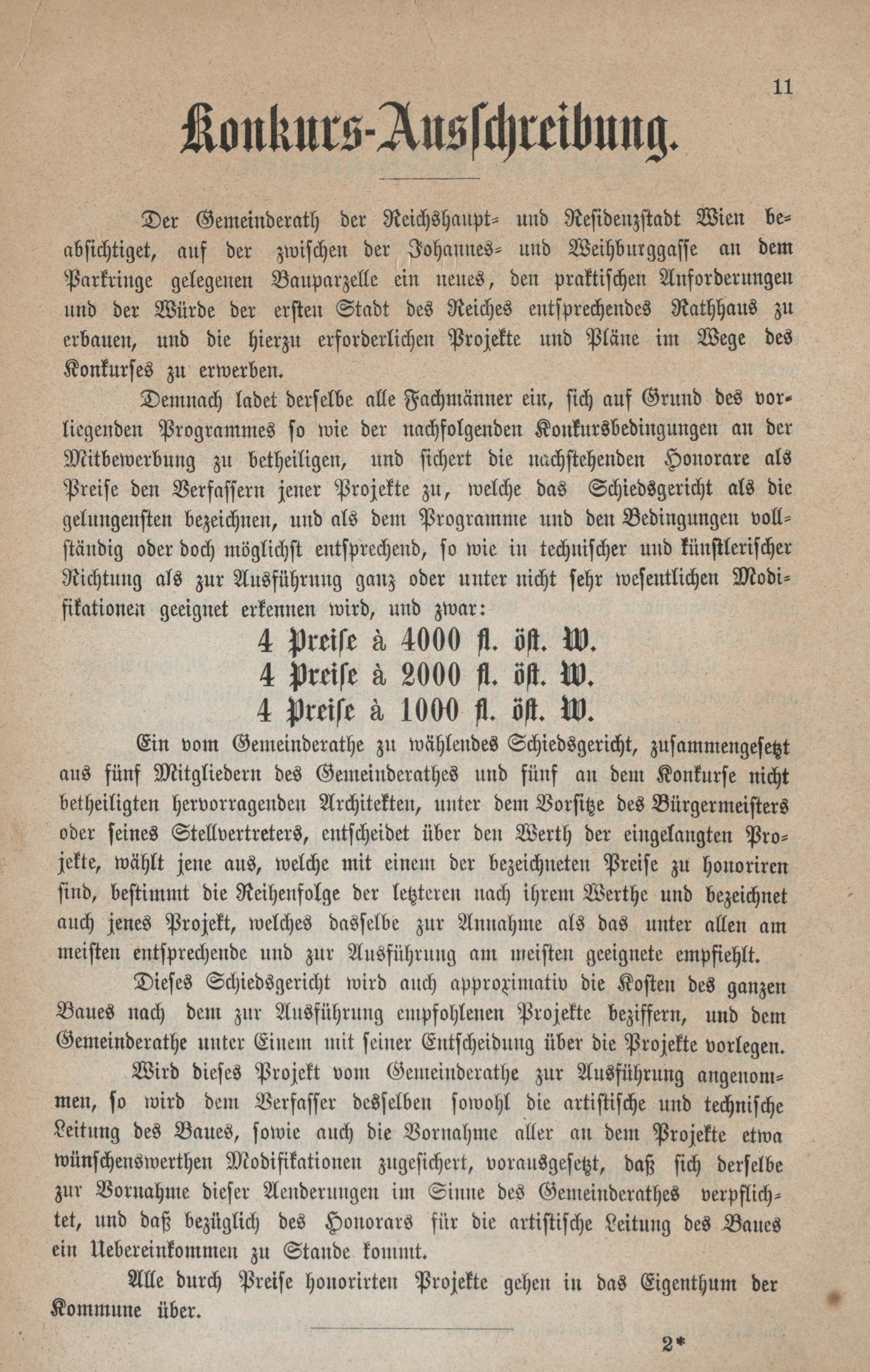 11

Konkurs-Ausschreibung.

Der Gemeinderath der Reichshaupt- und Residenzstadt Wien beabsichtiget, auf der zwischen der Johannes- und Weihburggasse an dem Parkringe gelegenen Bauparzelle ein neues, den praktischen Anforderungen und der Würde der ersten Stadt des Reiches entsprechendes Rathhaus zu erbauen, und die hierzu erforderlichen Projekte und Pläne im Wege des Konkurses zu erwerben.

Demnach ladet derselbe alle Fachmänner ein, sich auf Grund des vorliegenden Programmes so wie der nachfolgenden Konkursbedingungen an der Mitbewerbung zu betheiligen, und sichert die nachstehenden Honorare als Preise den Verfassern jener Projekte zu, welche das Schiedsgericht als die gelungensten bezeichnen, und als dem Programme und den Bedingungen vollständig oder doch möglichst entsprechend, so wie in technischer und künstlerischer Richtung als zur Ausführung ganz oder unter nicht sehr wesentlichen Modifikationen geeignet erkennen wird, und zwar:

4 Preise à 4000 fl. öst. W.
4 Preise à 2000 fl. öst. W.
4 Preise à 1000 fl. öst. W.

Ein vom Gemeinderathe zu wählendes Schiedsgericht, zusammengesetzt aus fünf Mitgliedern des Gemeinderathes und fünf an dem Konkurse nicht betheiligten hervorragenden Architekten, unter dem Vorsitze des Bürgermeisters oder seines Stellvertreters, entscheidet über den Werth der eingelangten Projekte, wählt jene aus, welche mit einem der bezeichneten Preise zu honoriren sind, bestimmt die Reihenfolge der letzteren nach ihrem Werthe und bezeichnet auch jenes Projekt, welches dasselbe zur Annahme als das unter allen am meisten entsprechende und zur Ausführung am meisten geeignete empfiehlt.

Dieses Schiedsgericht wird auch approximativ die Kosten des ganzen Baues nach dem zur Ausführung empfohlenen Projekte beziffern, und dem Gemeinderathe unter Einem mit seiner Entscheidung über die Projekte vorlegen.

Wird dieses Projekt vom Gemeinderathe zur Ausführung angenommen, so wird dem Verfasser desselben sowohl die artistische und technische Leitung des Baues, sowie auch die Vornahme aller an dem Projekte etwa wünschenswerthen Modifikationen zugesichert, vorausgesetzt, daß sich derselbe zur Vornahme dieser Aenderungen im Sinne des Gemeinderathes verpflichtet, und daß bezüglich des Honorars für die artistische Leitung des Baues ein Uebereinkommen zu Stande kommt.

Alle durch Preise honorirten Projekte gehen in das Eigenthum der Kommune über.

2*